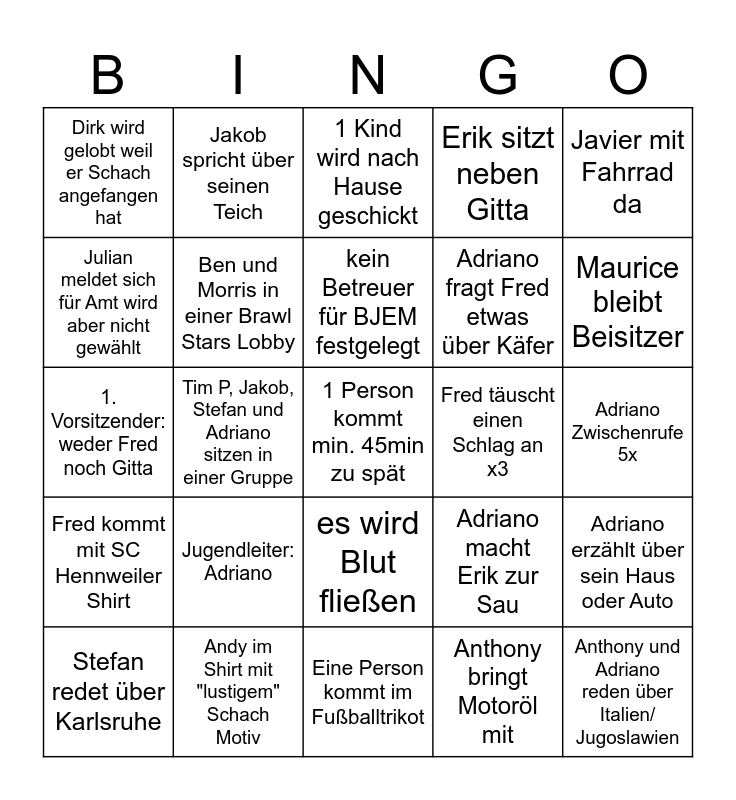 | B | I | N | G | O |
|---|---|---|---|---|
| Dirk wird gelobt weil er Schach angefangen hat | Jakob spricht über seinen Teich | 1 Kind wird nach Hause geschickt | Erik sitzt neben Gitta | Javier mit Fahrrad da |
| Julian meldet sich für Amt wird aber nicht gewählt | Ben und Morris in einer Brawl Stars Lobby | kein Betreuer für BJEM festgelegt | Adriano fragt Fred etwas über Käfer | Maurice bleibt Beisitzer |
| 1. Vorsitzender: weder Fred noch Gitta | Tim P, Jakob, Stefan und Adriano sitzen in einer Gruppe | 1 Person kommt min. 45min zu spät | Fred täuscht einen Schlag an x3 | Adriano Zwischenrufe 5x |
| Fred kommt mit SC Hennweiler Shirt | Jugendleiter: Adriano | es wird Blut fließen | Adriano macht Erik zur Sau | Adriano erzählt über sein Haus oder Auto |
| Stefan redet über Karlsruhe | Andy im Shirt mit "lustigem" Schach Motiv | Eine Person kommt im Fußballtrikot | Anthony bringt Motoröl mit | Anthony und Adriano reden über Italien/ Jugoslawien |